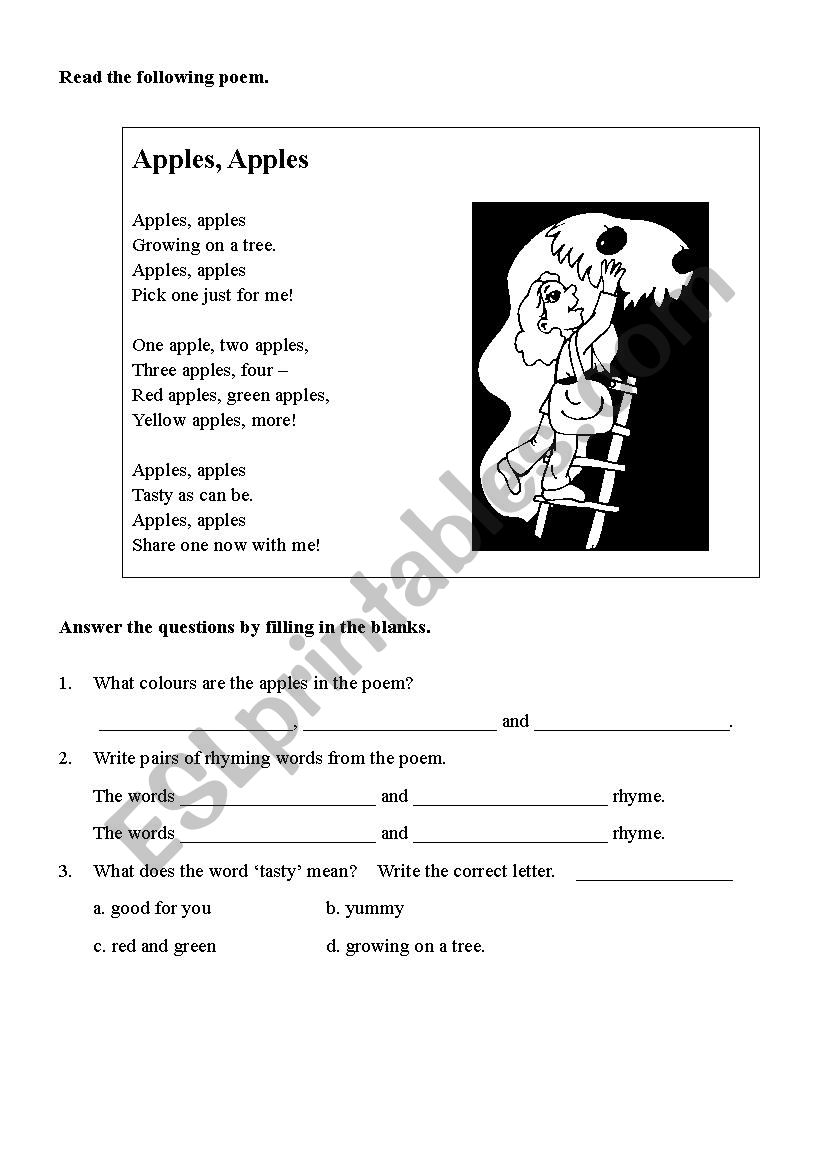 Read the following poem.

Apples, Apples

Apples, apples
Growing on a tree.
Apples, apples
Pick one just for me!

One apple, two apples,
Three apples, four –
Red apples, green apples,
Yellow apples, more!

Apples, apples
Tasty as can be.
Apples, apples
Share one now with me!

ESLprintables.com

Answer the questions by filling in the blanks.

1. What colours are the apples in the poem?

____________________, ____________________ and ____________________.

2. Write pairs of rhyming words from the poem.

The words ____________________ and ____________________ rhyme.

The words ____________________ and ____________________ rhyme.

3. What does the word 'tasty' mean? Write the correct letter. ________________

a. good for you b. yummy

c. red and green d. growing on a tree.